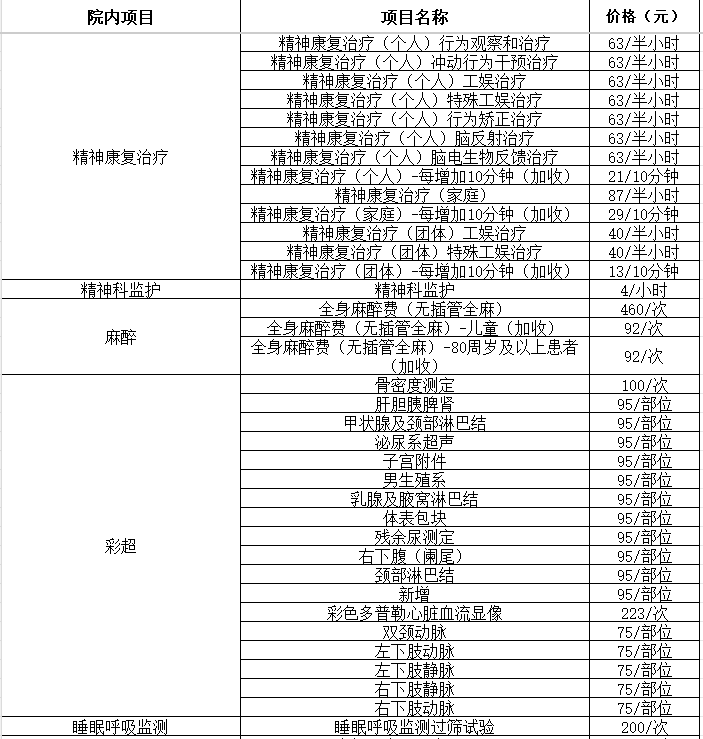 | 院内项目 | 项目名称 | 价格（元） |
|---|---|---|
| 精神康复治疗 | 精神康复治疗（个人）行为观察和治疗 | 63/半小时 |
| | 精神康复治疗（个人）冲动行为干预治疗 | 63/半小时 |
| | 精神康复治疗（个人）工娱治疗 | 63/半小时 |
| | 精神康复治疗（个人）特殊工娱治疗 | 63/半小时 |
| | 精神康复治疗（个人）行为矫正治疗 | 63/半小时 |
| | 精神康复治疗（个人）脑反射治疗 | 63/半小时 |
| | 精神康复治疗（个人）脑电生物反馈治疗 | 63/半小时 |
| | 精神康复治疗（个人）-每增加10分钟（加收） | 21/10分钟 |
| | 精神康复治疗（家庭） | 87/半小时 |
| | 精神康复治疗（家庭）-每增加10分钟（加收） | 29/10分钟 |
| | 精神康复治疗（团体）工娱治疗 | 40/半小时 |
| | 精神康复治疗（团体）特殊工娱治疗 | 40/半小时 |
| | 精神康复治疗（团体）-每增加10分钟（加收） | 13/10分钟 |
| 精神科监护 | 精神科监护 | 4/小时 |
| 麻醉 | 全身麻醉费（无插管全麻） | 460/次 |
| | 全身麻醉费（无插管全麻）-儿童（加收） | 92/次 |
| | 全身麻醉费（无插管全麻）-80周岁及以上患者（加收） | 92/次 |
| 彩超 | 骨密度测定 | 100/次 |
| | 肝胆胰脾肾 | 95/部位 |
| | 甲状腺及颈部淋巴结 | 95/部位 |
| | 泌尿系超声 | 95/部位 |
| | 子宫附件 | 95/部位 |
| | 男生殖系 | 95/部位 |
| | 乳腺及腋窝淋巴结 | 95/部位 |
| | 体表包块 | 95/部位 |
| | 残余尿测定 | 95/部位 |
| | 右下腹（阑尾） | 95/部位 |
| | 颈部淋巴结 | 95/部位 |
| | 新增 | 95/部位 |
| | 彩色多普勒心脏血流显像 | 223/次 |
| | 双颈动脉 | 75/部位 |
| | 左下肢动脉 | 75/部位 |
| | 左下肢静脉 | 75/部位 |
| | 右下肢静脉 | 75/部位 |
| | 右下肢动脉 | 75/部位 |
| 睡眠呼吸监测 | 睡眠呼吸监测过筛试验 | 200/次 |